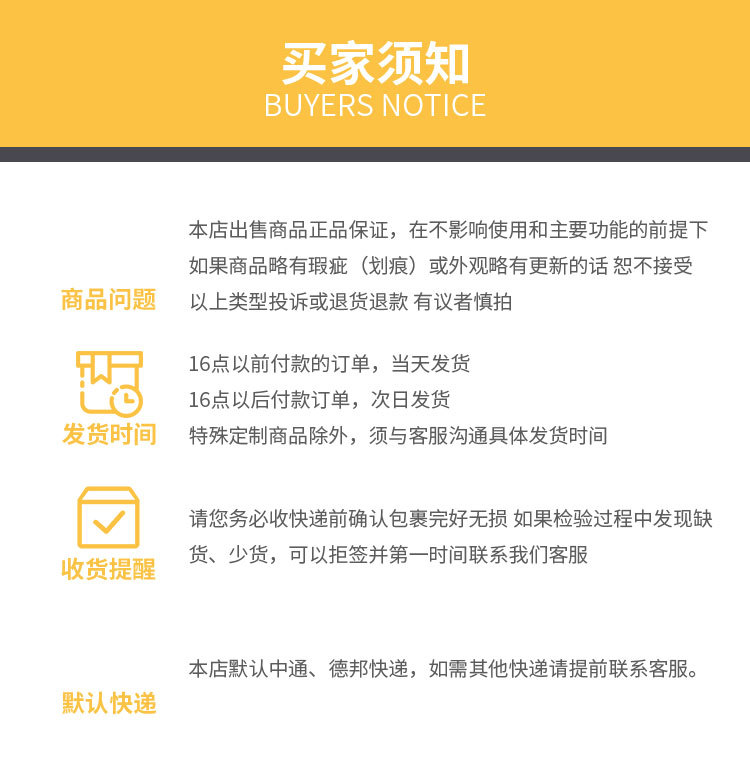 买家须知
BUYERS NOTICE

商品问题

本店出售商品正品保证，在不影响使用和主要功能的前提下如果商品略有瑕疵（划痕）或外观略有更新的话 恕不接受以上类型投诉或退货退款 有议者慎拍

发货时间

16点以前付款的订单，当天发货
16点以后付款订单，次日发货
特殊定制商品除外，须与客服沟通具体发货时间

收货提醒

请您务必收快递前确认包裹完好无损 如果检验过程中发现缺货、少货，可以拒签并第一时间联系我们客服

默认快递

本店默认中通、德邦快递，如需其他快递请提前联系客服。